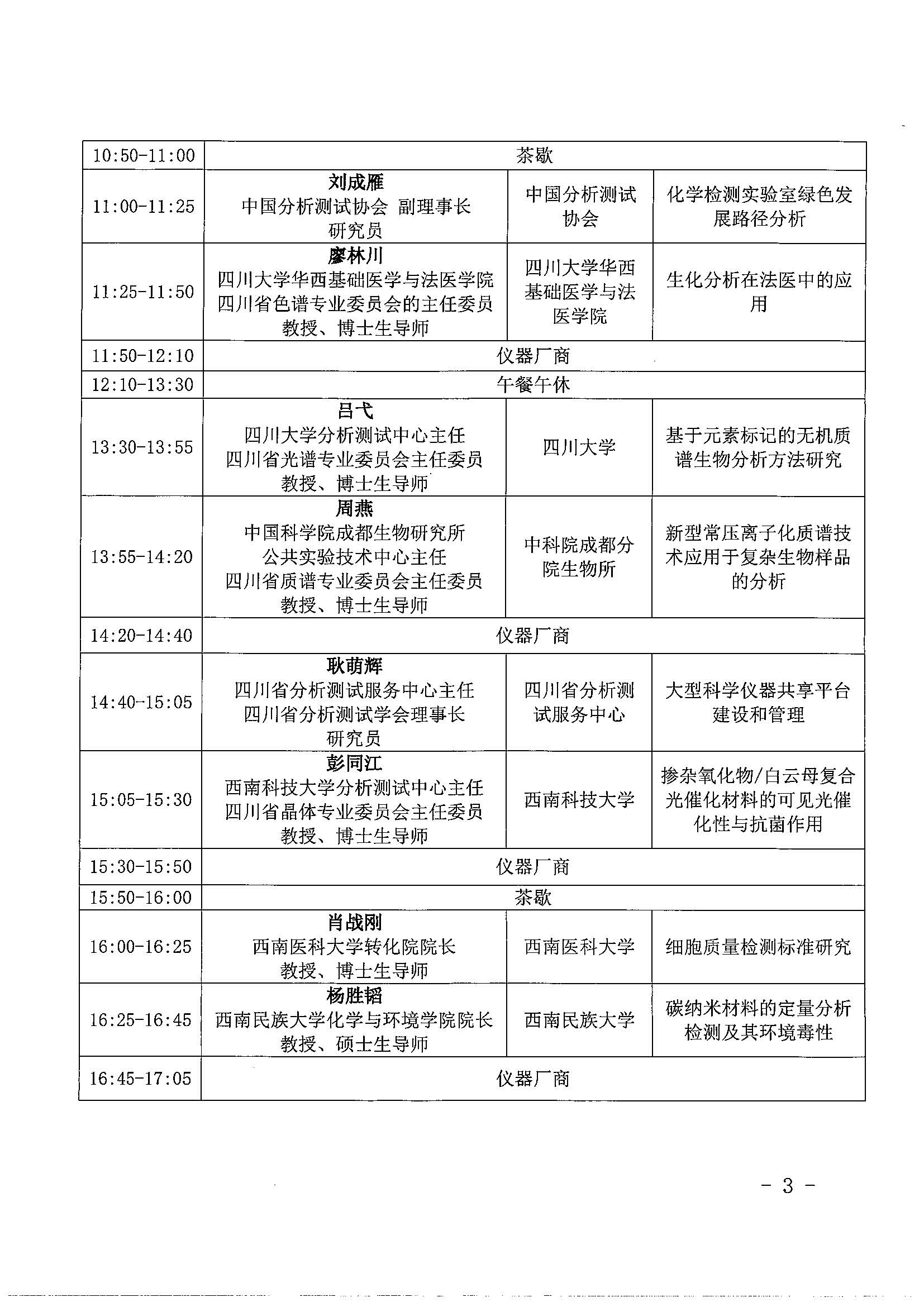 | 10:50-11:00 | 茶歇 | | |
|---|---|---|---|
| 11:00-11:25 | **刘成雁** 中国分析测试协会 副理事长 研究员 | 中国分析测试协会 | 化学检测实验室绿色发展路径分析 |
| 11:25-11:50 | **廖林川** 四川大学华西基础医学与法医学院 四川省色谱专业委员会的主任委员 教授、博士生导师 | 四川大学华西基础医学与法医学院 | 生化分析在法医中的应用 |
| 11:50-12:10 | 仪器厂商 | | |
| 12:10-13:30 | 午餐午休 | | |
| 13:30-13:55 | **吕弋** 四川大学分析测试中心主任 四川省光谱专业委员会主任委员 教授、博士生导师 | 四川大学 | 基于元素标记的无机质谱生物分析方法研究 |
| 13:55-14:20 | **周燕** 中国科学院成都生物研究所 公共实验技术中心主任 四川省质谱专业委员会主任委员 教授、博士生导师 | 中科院成都分院生物所 | 新型常压离子化质谱技术应用于复杂生物样品的分析 |
| 14:20-14:40 | 仪器厂商 | | |
| 14:40-15:05 | **耿萌辉** 四川省分析测试服务中心主任 四川省分析测试学会理事长 研究员 | 四川省分析测试服务中心 | 大型科学仪器共享平台建设和管理 |
| 15:05-15:30 | **彭同江** 西南科技大学分析测试中心主任 四川省晶体专业委员会主任委员 教授、博士生导师 | 西南科技大学 | 掺杂氧化物/白云母复合光催化材料的可见光催化性与抗菌作用 |
| 15:30-15:50 | 仪器厂商 | | |
| 15:50-16:00 | 茶歇 | | |
| 16:00-16:25 | **肖战刚** 西南医科大学转化院院长 教授、博士生导师 | 西南医科大学 | 细胞质量检测标准研究 |
| 16:25-16:45 | **杨胜韬** 西南民族大学化学与环境学院院长 教授、硕士生导师 | 西南民族大学 | 碳纳米材料的定量分析检测及其环境毒性 |
| 16:45-17:05 | 仪器厂商 | | |

- 3 -